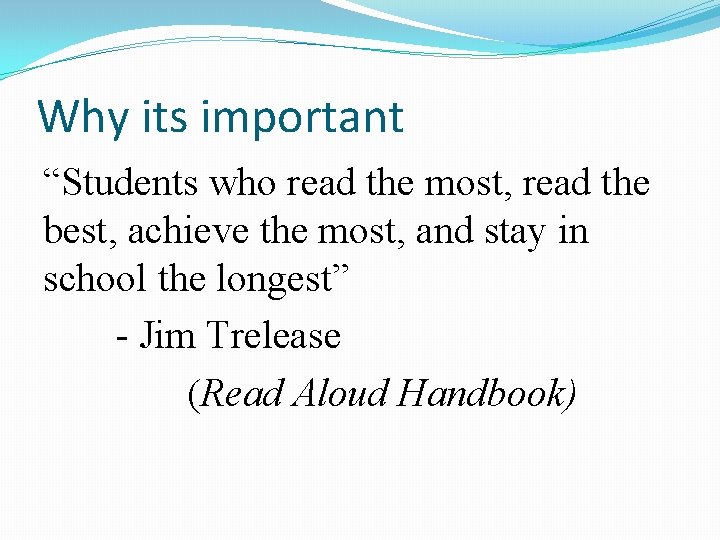 Why its important

"Students who read the most, read the best, achieve the most, and stay in school the longest"

- Jim Trelease

(Read Aloud Handbook)